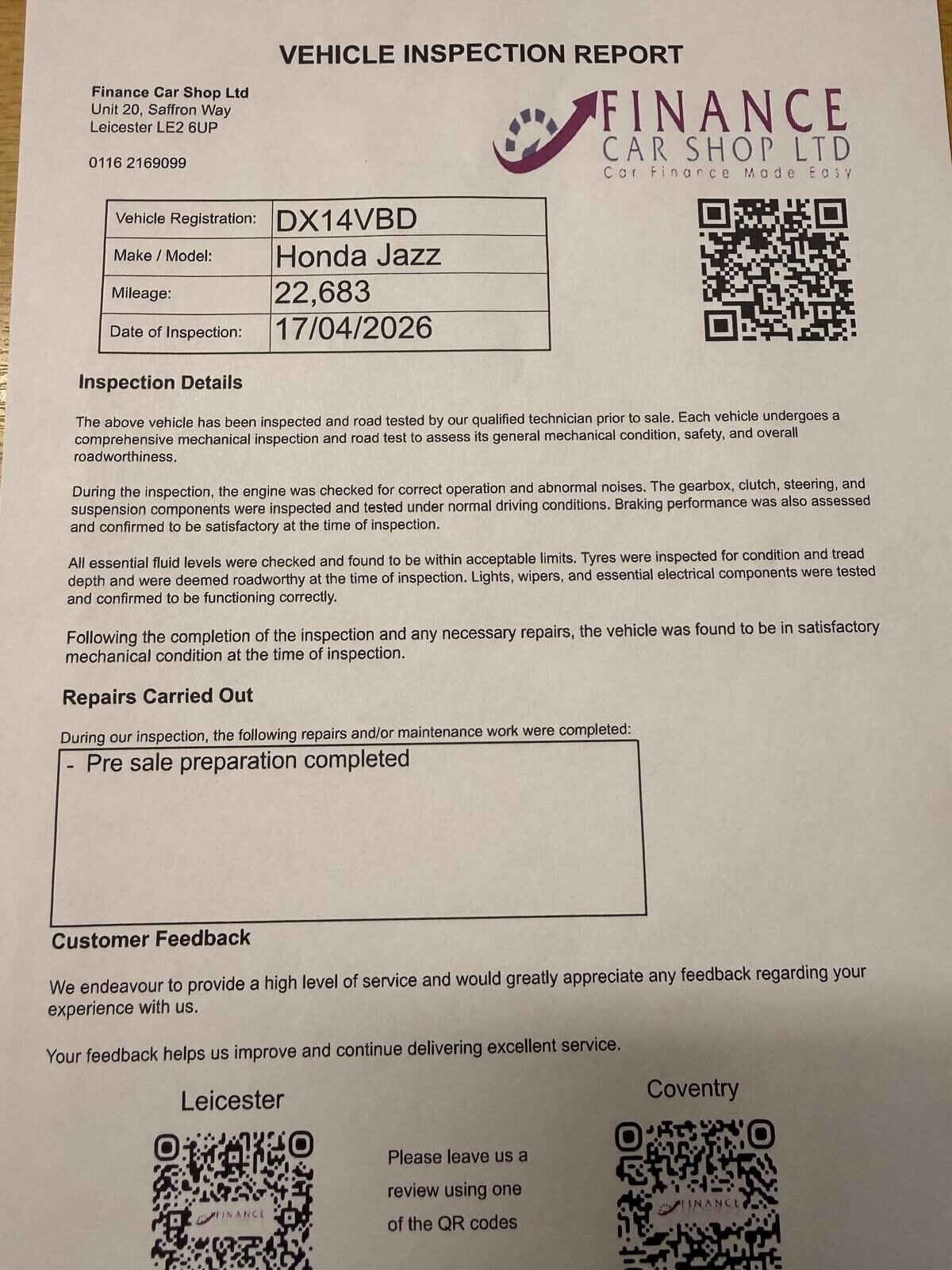 VEHICLE INSPECTION REPORT

Finance Car Shop Ltd
Unit 20, Saffron Way
Leicester LE2 6UP

0116 2169099

FINANCE
CAR SHOP LTD
Car Finance Made Easy

| Vehicle Registration: | DX14VBD |
|---|---|
| Make / Model: | Honda Jazz |
| Mileage: | 22,683 |
| Date of Inspection: | 17/04/2026 |

Inspection Details

The above vehicle has been inspected and road tested by our qualified technician prior to sale. Each vehicle undergoes a comprehensive mechanical inspection and road test to assess its general mechanical condition, safety, and overall roadworthiness.

During the inspection, the engine was checked for correct operation and abnormal noises. The gearbox, clutch, steering, and suspension components were inspected and tested under normal driving conditions. Braking performance was also assessed and confirmed to be satisfactory at the time of inspection.

All essential fluid levels were checked and found to be within acceptable limits. Tyres were inspected for condition and tread depth and were deemed roadworthy at the time of inspection. Lights, wipers, and essential electrical components were tested and confirmed to be functioning correctly.

Following the completion of the inspection and any necessary repairs, the vehicle was found to be in satisfactory mechanical condition at the time of inspection.

Repairs Carried Out

During our inspection, the following repairs and/or maintenance work were completed:

- Pre sale preparation completed

Customer Feedback

We endeavour to provide a high level of service and would greatly appreciate any feedback regarding your experience with us.

Your feedback helps us improve and continue delivering excellent service.

Leicester

FINANCE

Please leave us a review using one of the QR codes

Coventry

FINANCE